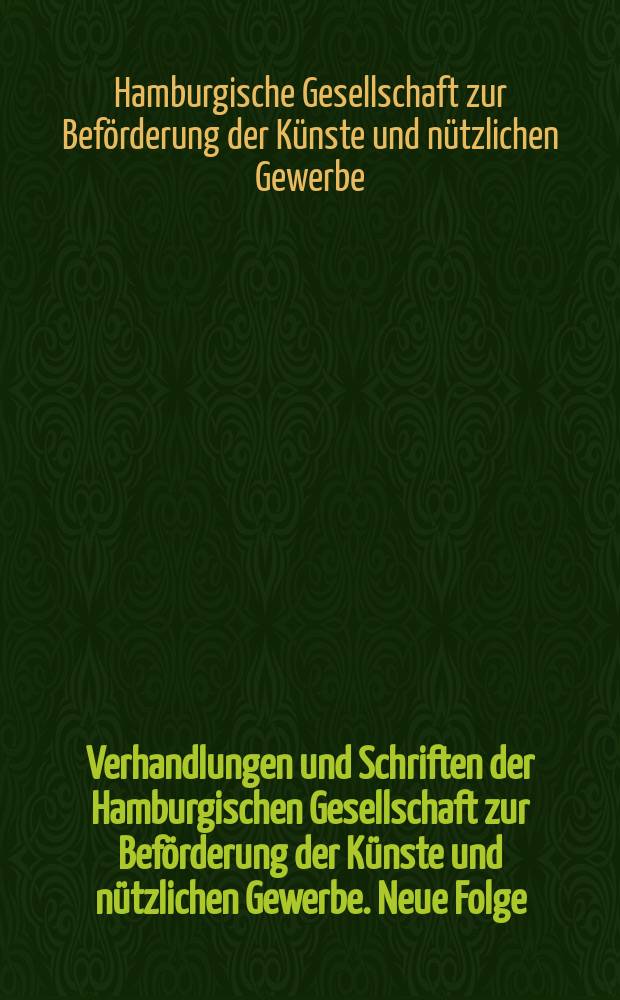 Hamburgische Gesellschaft zur Beförderung der Künste und nützlichen Gewerbe

Verhandlungen und Schriften der Hamburgischen Gesellschaft zur Beförderung der Künste und nützlichen Gewerbe. Neue Folge